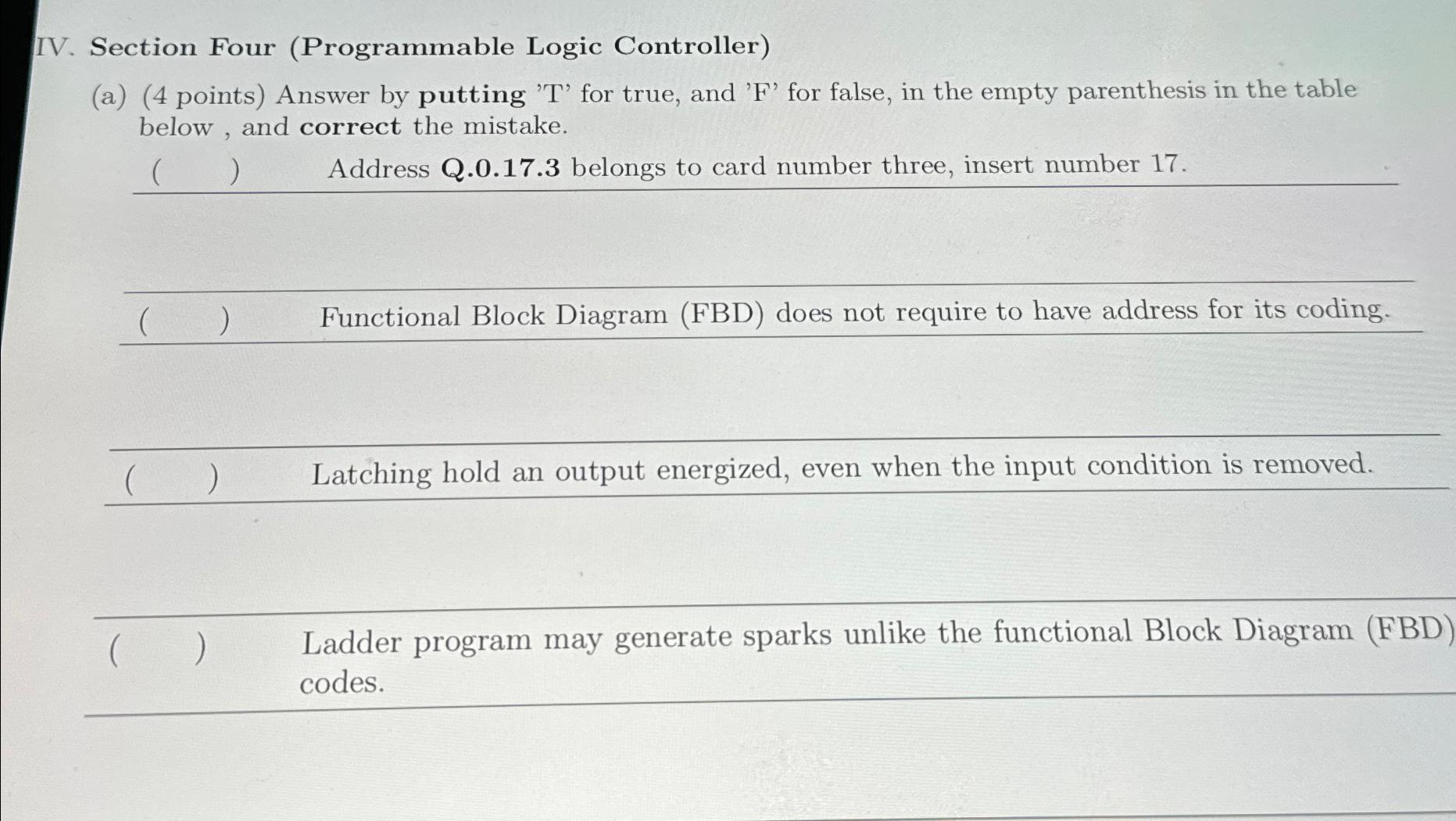 IV. Section Four (Programmable Logic Controller)

(a) (4 points) Answer by putting 'T' for true, and 'F' for false, in the empty parenthesis in the table below , and correct the mistake.

( ) Address Q.0.17.3 belongs to card number three, insert number 17.

( ) Functional Block Diagram (FBD) does not require to have address for its coding.

( ) Latching hold an output energized, even when the input condition is removed.

( ) Ladder program may generate sparks unlike the functional Block Diagram (FBD) codes.